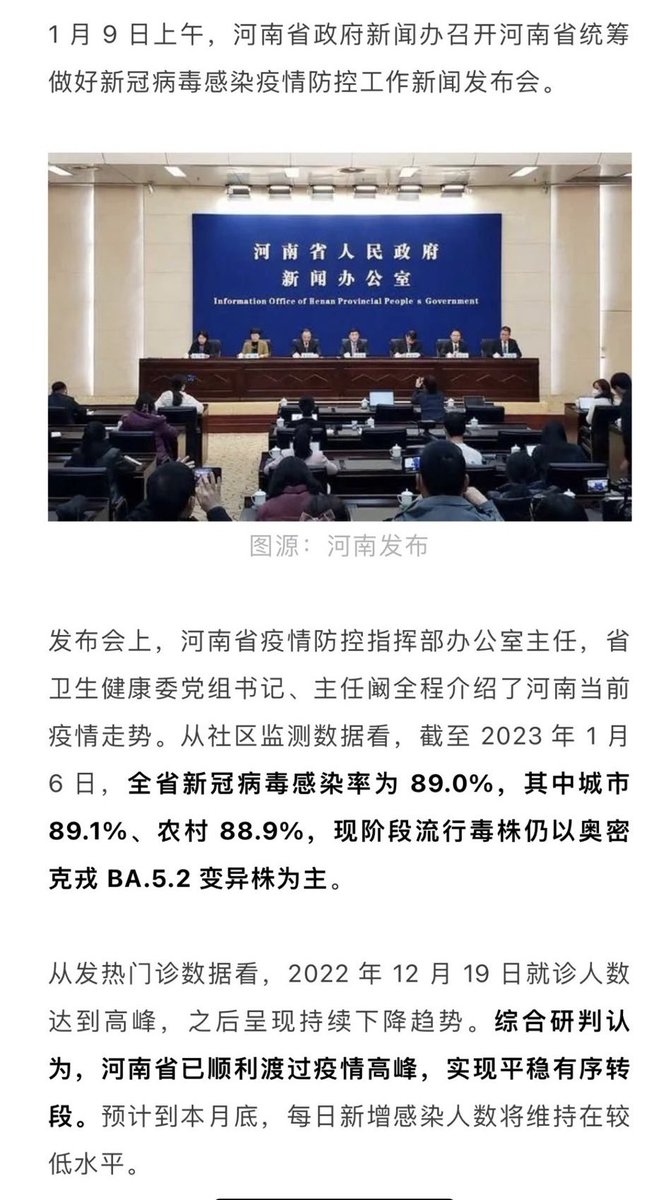 1 月 9 日上午，河南省政府新闻办召开河南省统筹做好新冠病毒感染疫情防控工作新闻发布会。

河南省人民政府
新闻办公室
Information Office of Henan Provincial People's Government

图源：河南发布

发布会上，河南省疫情防控指挥部办公室主任，省卫生健康委党组书记、主任阚全程介绍了河南当前疫情走势。从社区监测数据看，截至 2023 年 1 月 6 日，全省新冠病毒感染率为 89.0%，其中城市 89.1%、农村 88.9%，现阶段流行毒株仍以奥密克戎 BA.5.2 变异株为主。

从发热门诊数据看，2022 年 12 月 19 日就诊人数达到高峰，之后呈现持续下降趋势。综合研判认为，河南省已顺利渡过疫情高峰，实现平稳有序转段。预计到本月底，每日新增感染人数将维持在较低水平。